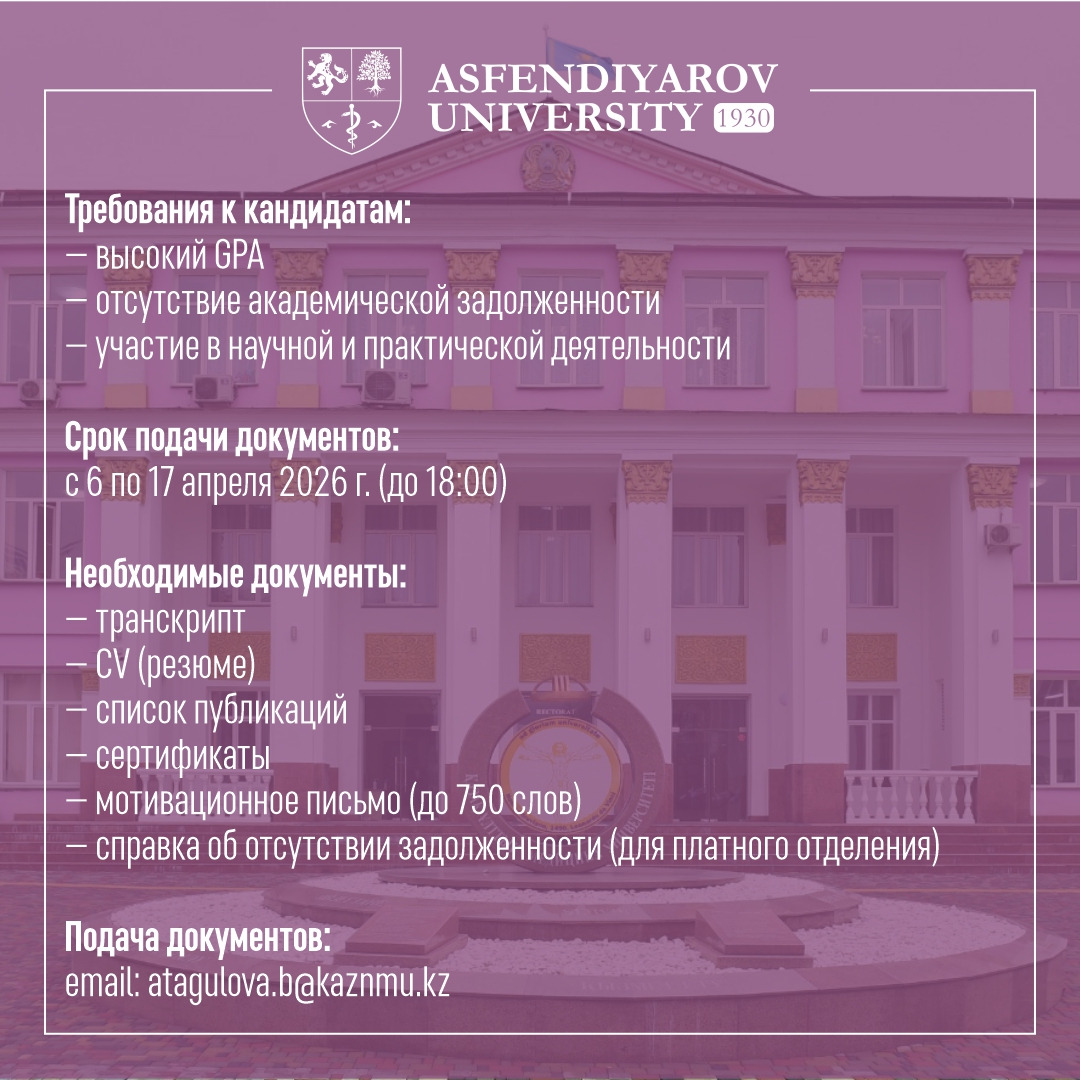 ASFENDIYAROV
UNIVERSITY 1930

Требования к кандидатам:
— высокий GPA
— отсутствие академической задолженности
— участие в научной и практической деятельности

Срок подачи документов:
с 6 по 17 апреля 2026 г. (до 18:00)

Необходимые документы:
— транскрипт
— CV (резюме)
— список публикаций
— сертификаты
— мотивационное письмо (до 750 слов)
— справка об отсутствии задолженности (для платного отделения)

Подача документов:
email: atagulova.b@kaznmu.kz